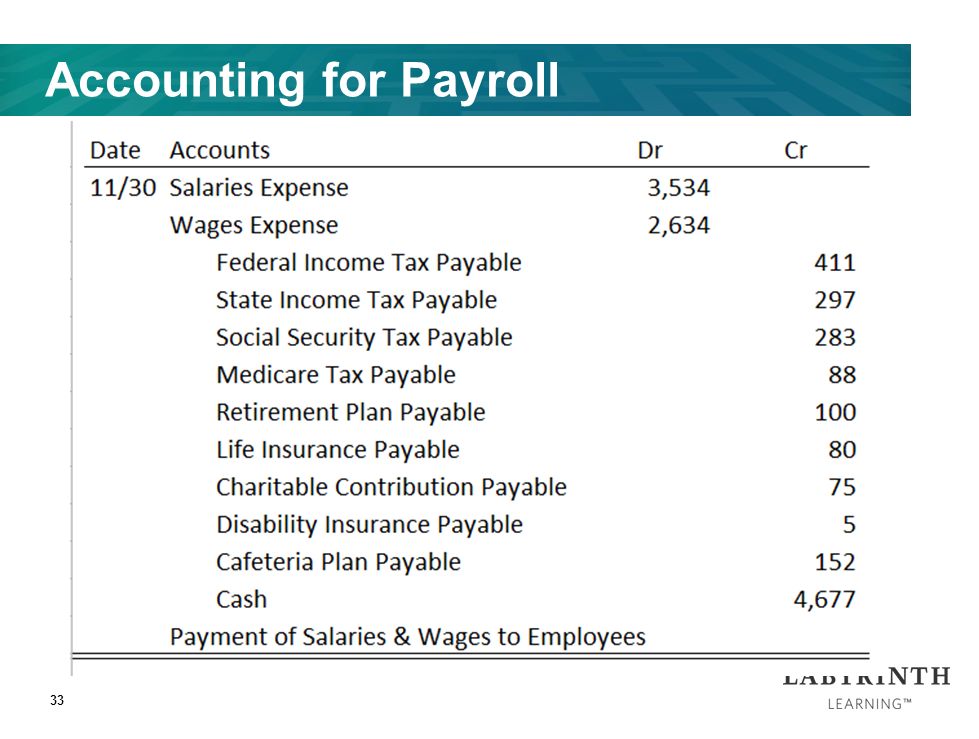 Accounting for Payroll

| Date | Accounts | Dr | Cr |
|---|---|---|---|
| 11/30 | Salaries Expense | 3,534 | |
| | Wages Expense | 2,634 | |
| | Federal Income Tax Payable | | 411 |
| | State Income Tax Payable | | 297 |
| | Social Security Tax Payable | | 283 |
| | Medicare Tax Payable | | 88 |
| | Retirement Plan Payable | | 100 |
| | Life Insurance Payable | | 80 |
| | Charitable Contribution Payable | | 75 |
| | Disability Insurance Payable | | 5 |
| | Cafeteria Plan Payable | | 152 |
| | Cash | | 4,677 |
| | Payment of Salaries & Wages to Employees | | |

33

LABYRINTH
LEARNING™